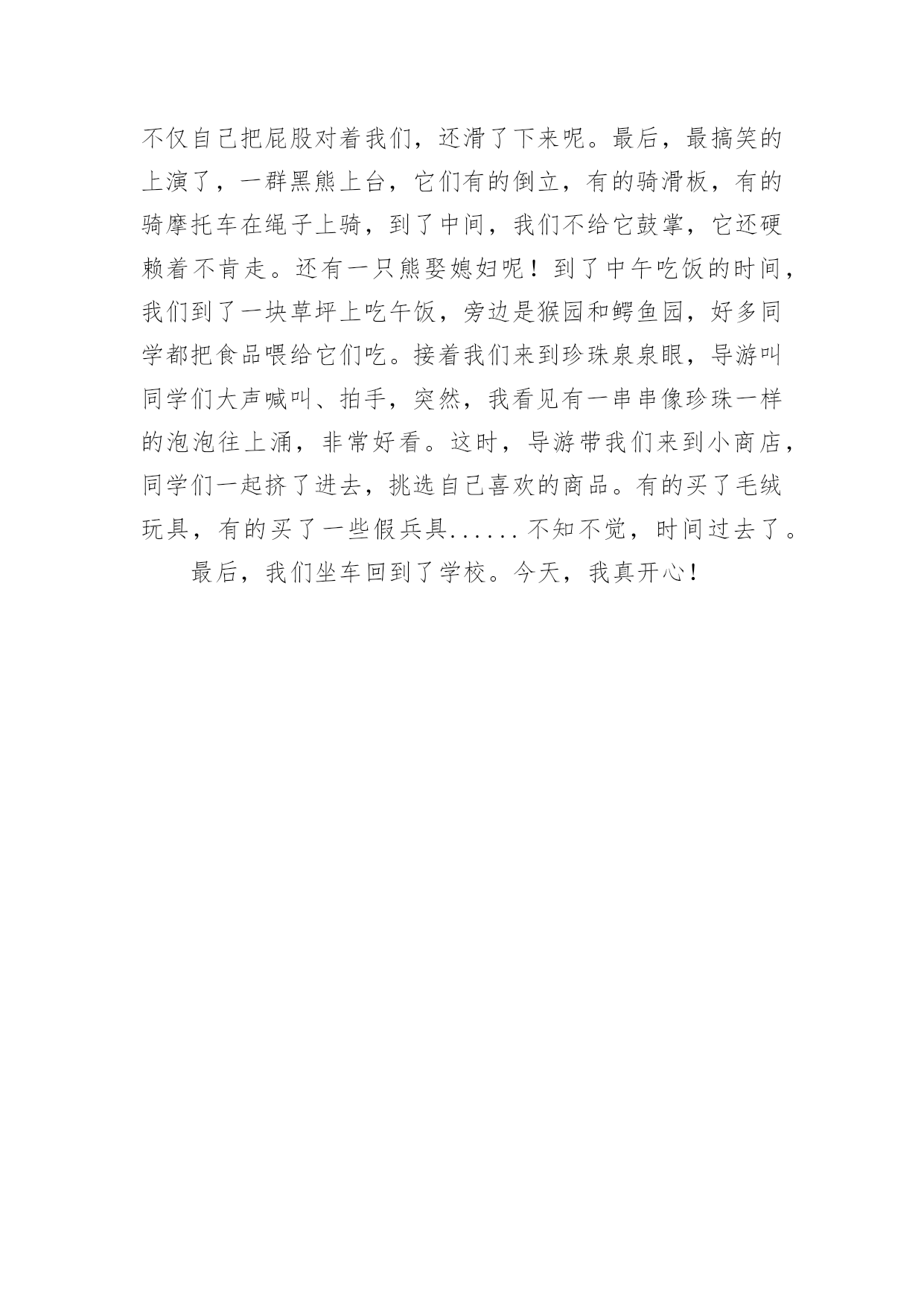 不仅自己把屁股对着我们，还滑了下来呢。最后，最搞笑的上演了，一群黑熊上台，它们有的倒立，有的骑滑板，有的骑摩托车在绳子上骑，到了中间，我们不给它鼓掌，它还硬赖着不肯走。还有一只熊娶媳妇呢！到了中午吃饭的时间，我们到了一块草坪上吃午饭，旁边是猴园和鳄鱼园，好多同学都把食品喂给它们吃。接着我们来到珍珠泉泉眼，导游叫同学们大声喊叫、拍手，突然，我看见有一串串像珍珠一样的泡泡往上涌，非常好看。这时，导游带我们来到小商店，同学们一起挤了进去，挑选自己喜欢的商品。有的买了毛绒玩具，有的买了一些假兵具......不知不觉，时间过去了。

最后，我们坐车回到了学校。今天，我真开心！